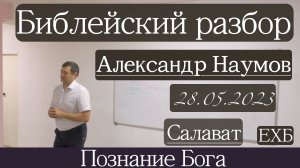 Библейский разбор

Александр Наумов

28.05.2023

Салават

ЕХБ

Познание Бога